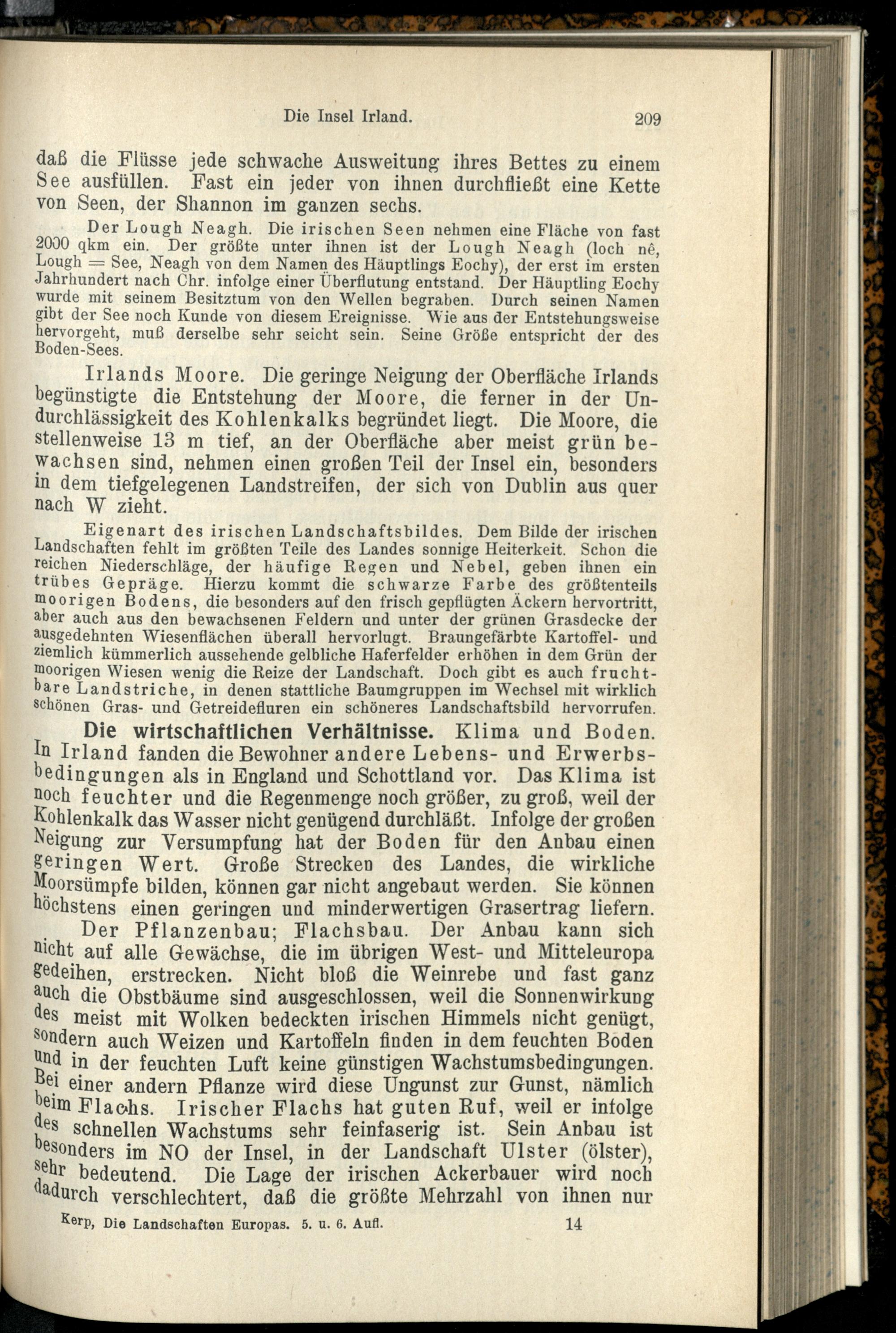 Die Insel Irland. 209

daß die Flüsse jede schwache Ausweitung ihres Bettes zu einem See ausfüllen. Fast ein jeder von ihnen durchfließt eine Kette von Seen, der Shannon im ganzen sechs.

Der Lough Neagh. Die irischen Seen nehmen eine Fläche von fast 2000 qkm ein. Der größte unter ihnen ist der Lough Neagh (loch nê, Lough = See, Neagh von dem Namen des Häuptlings Eochy), der erst im ersten Jahrhundert nach Chr. infolge einer Überflutung entstand. Der Häuptling Eochy wurde mit seinem Besitztum von den Wellen begraben. Durch seinen Namen gibt der See noch Kunde von diesem Ereignisse. Wie aus der Entstehungsweise hervorgeht, muß derselbe sehr seicht sein. Seine Größe entspricht der des Boden-Sees.

Irlands Moore. Die geringe Neigung der Oberfläche Irlands begünstigte die Entstehung der Moore, die ferner in der Undurchlässigkeit des Kohlenkalks begründet liegt. Die Moore, die stellenweise 13 m tief, an der Oberfläche aber meist grün bewachsen sind, nehmen einen großen Teil der Insel ein, besonders in dem tiefgelegenen Landstreifen, der sich von Dublin aus quer nach W zieht.

Eigenart des irischen Landschaftsbildes. Dem Bilde der irischen Landschaften fehlt im größten Teile des Landes sonnige Heiterkeit. Schon die reichen Niederschläge, der häufige Regen und Nebel, geben ihnen ein trübes Gepräge. Hierzu kommt die schwarze Farbe des größtenteils moorigen Bodens, die besonders auf den frisch gepflügten Äckern hervortritt, aber auch aus den bewachsenen Feldern und unter der grünen Grasdecke der ausgedehnten Wiesenflächen überall hervorlugt. Braungefärbte Kartoffel- und ziemlich kümmerlich aussehende gelbliche Haferfelder erhöhen in dem Grün der moorigen Wiesen wenig die Reize der Landschaft. Doch gibt es auch fruchtbare Landstriche, in denen stattliche Baumgruppen im Wechsel mit wirklich schönen Gras- und Getreidefluren ein schöneres Landschaftsbild hervorrufen.

Die wirtschaftlichen Verhältnisse. Klima und Boden. In Irland fanden die Bewohner andere Lebens- und Erwerbsbedingungen als in England und Schottland vor. Das Klima ist noch feuchter und die Regenmenge noch größer, zu groß, weil der Kohlenkalk das Wasser nicht genügend durchläßt. Infolge der großen Neigung zur Versumpfung hat der Boden für den Anbau einen geringen Wert. Große Strecken des Landes, die wirkliche Moorsümpfe bilden, können gar nicht angebaut werden. Sie können höchstens einen geringen und minderwertigen Grasertrag liefern.

Der Pflanzenbau; Flachsbau. Der Anbau kann sich nicht auf alle Gewächse, die im übrigen West- und Mitteleuropa gedeihen, erstrecken. Nicht bloß die Weinrebe und fast ganz auch die Obstbäume sind ausgeschlossen, weil die Sonnenwirkung des meist mit Wolken bedeckten irischen Himmels nicht genügt, sondern auch Weizen und Kartoffeln finden in dem feuchten Boden und in der feuchten Luft keine günstigen Wachstumsbedingungen. Bei einer andern Pflanze wird diese Ungunst zur Gunst, nämlich beim Flachs. Irischer Flachs hat guten Ruf, weil er infolge des schnellen Wachstums sehr feinfaserig ist. Sein Anbau ist besonders im NO der Insel, in der Landschaft Ulster (ölster), sehr bedeutend. Die Lage der irischen Ackerbauer wird noch dadurch verschlechtert, daß die größte Mehrzahl von ihnen nur

Kerp, Die Landschaften Europas. 5. u. 6. Aufl. 14